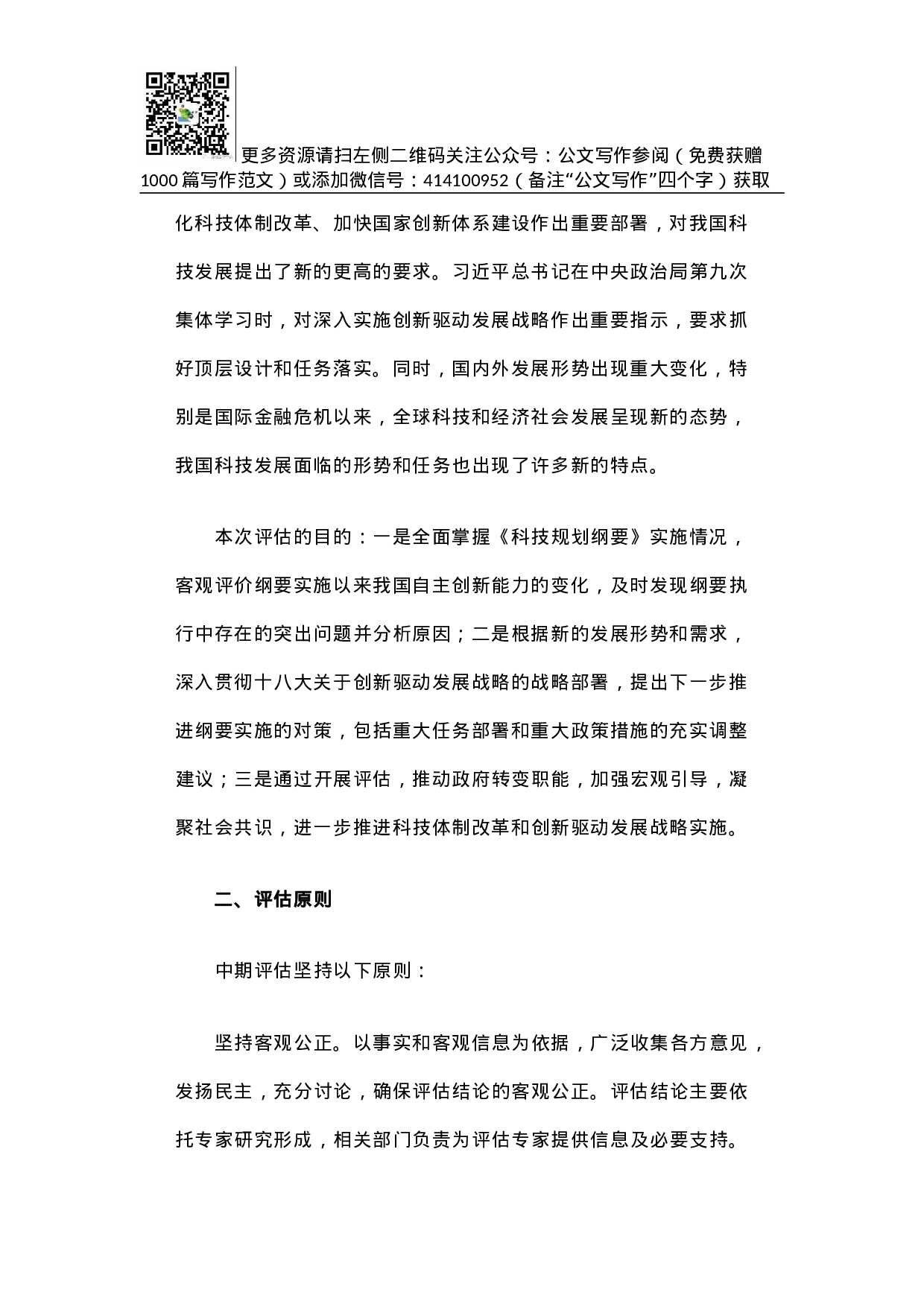 更多资源请扫左侧二维码关注公众号：公文写作参阅（免费获赠1000篇写作范文）或添加微信号：414100952（备注“公文写作”四个字）获取

化科技体制改革、加快国家创新体系建设作出重要部署，对我国科技发展提出了新的更高的要求。习近平总书记在中央政治局第九次集体学习时，对深入实施创新驱动发展战略作出重要指示，要求抓好顶层设计和任务落实。同时，国内外发展形势出现重大变化，特别是国际金融危机以来，全球科技和经济社会发展呈现新的态势，我国科技发展面临的形势和任务也出现了许多新的特点。

本次评估的目的：一是全面掌握《科技规划纲要》实施情况，客观评价纲要实施以来我国自主创新能力的变化，及时发现纲要执行中存在的突出问题并分析原因；二是根据新的发展形势和需求，深入贯彻十八大关于创新驱动发展战略的战略部署，提出下一步推进纲要实施的对策，包括重大任务部署和重大政策措施的充实调整建议；三是通过开展评估，推动政府转变职能，加强宏观引导，凝聚社会共识，进一步推进科技体制改革和创新驱动发展战略实施。

二、评估原则

中期评估坚持以下原则：

坚持客观公正。以事实和客观信息为依据，广泛收集各方意见，发扬民主，充分讨论，确保评估结论的客观公正。评估结论主要依托专家研究形成，相关部门负责为评估专家提供信息及必要支持。